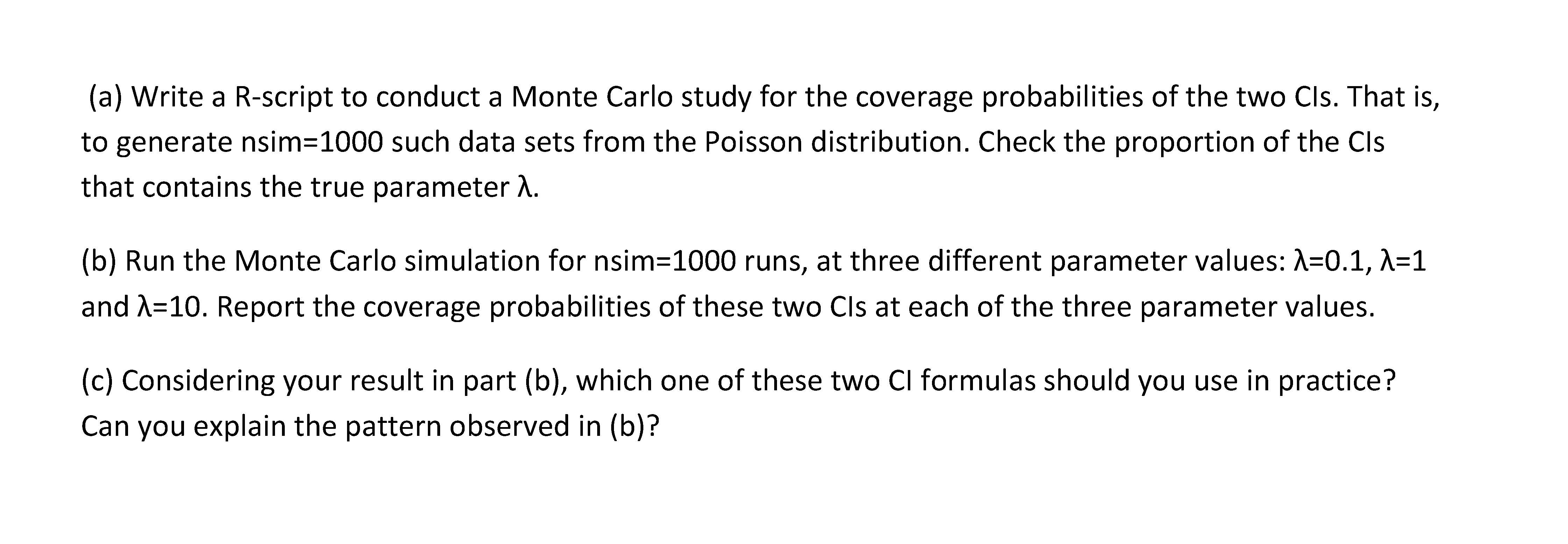 (a) Write a R-script to conduct a Monte Carlo study for the coverage probabilities of the two CIs. That is, to generate nsim=1000 such data sets from the Poisson distribution. Check the proportion of the CIs that contains the true parameter λ.

(b) Run the Monte Carlo simulation for nsim=1000 runs, at three different parameter values: λ=0.1, λ=1 and λ=10. Report the coverage probabilities of these two CIs at each of the three parameter values.

(c) Considering your result in part (b), which one of these two CI formulas should you use in practice? Can you explain the pattern observed in (b)?